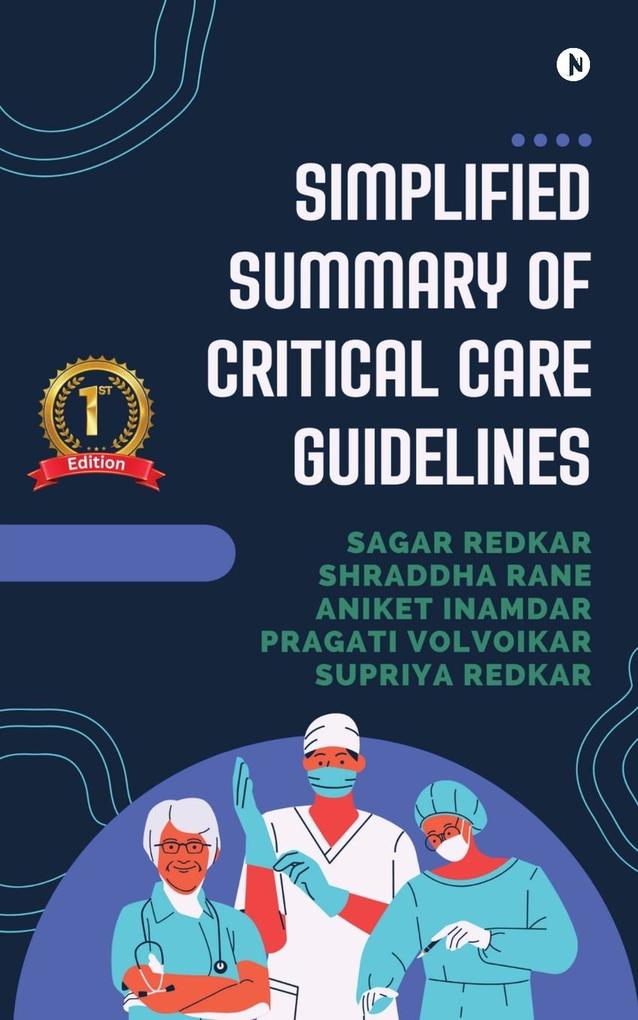 N

SIMPLIFIED SUMMARY OF CRITICAL CARE GUIDELINES

1ST
Edition

SAGAR REDKAR
SHRADDHA RANE
ANIKET INAMDAR
PRAGATI VOLVOIKAR
SUPRIYA REDKAR